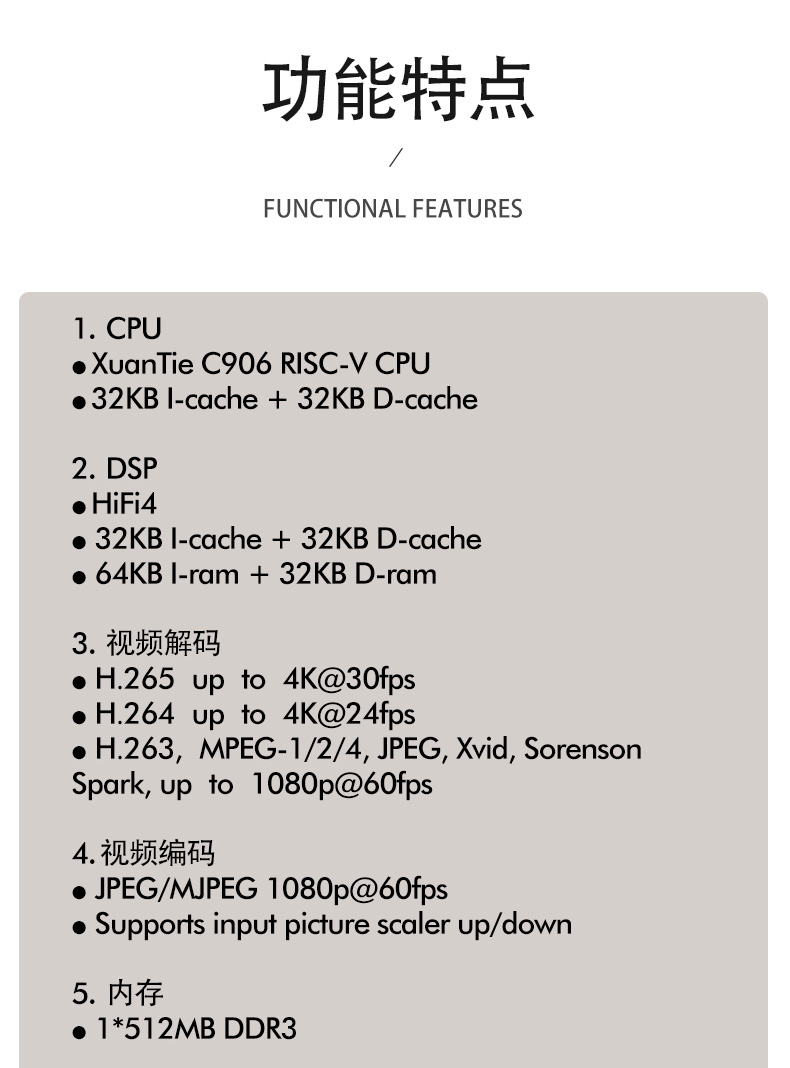 功能特点

/

FUNCTIONAL FEATURES

1. CPU
● XuanTie C906 RISC-V CPU
● 32KB I-cache + 32KB D-cache

2. DSP
● HiFi4
● 32KB I-cache + 32KB D-cache
● 64KB I-ram + 32KB D-ram

3. 视频解码
● H.265 up to 4K@30fps
● H.264 up to 4K@24fps
● H.263, MPEG-1/2/4, JPEG, Xvid, Sorenson Spark, up to 1080p@60fps

4. 视频编码
● JPEG/MJPEG 1080p@60fps
● Supports input picture scaler up/down

5. 内存
● 1*512MB DDR3